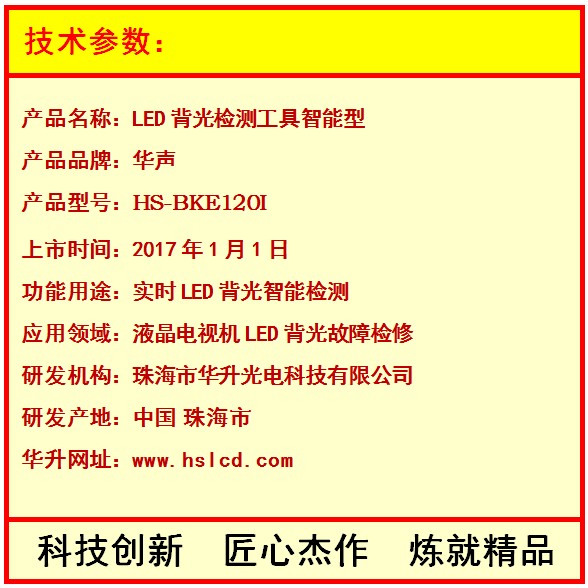 技术参数:

产品名称:LED背光检测工具智能型

产品品牌:华声

产品型号:HS-BKE120I

上市时间:2017年1月1日

功能用途:实时LED背光智能检测

应用领域:液晶电视机LED背光故障检修

研发机构:珠海市华升光电科技有限公司

研发产地:中国 珠海市

华升网址:www.hslcd.com

科技创新 匠心杰作 炼就精品